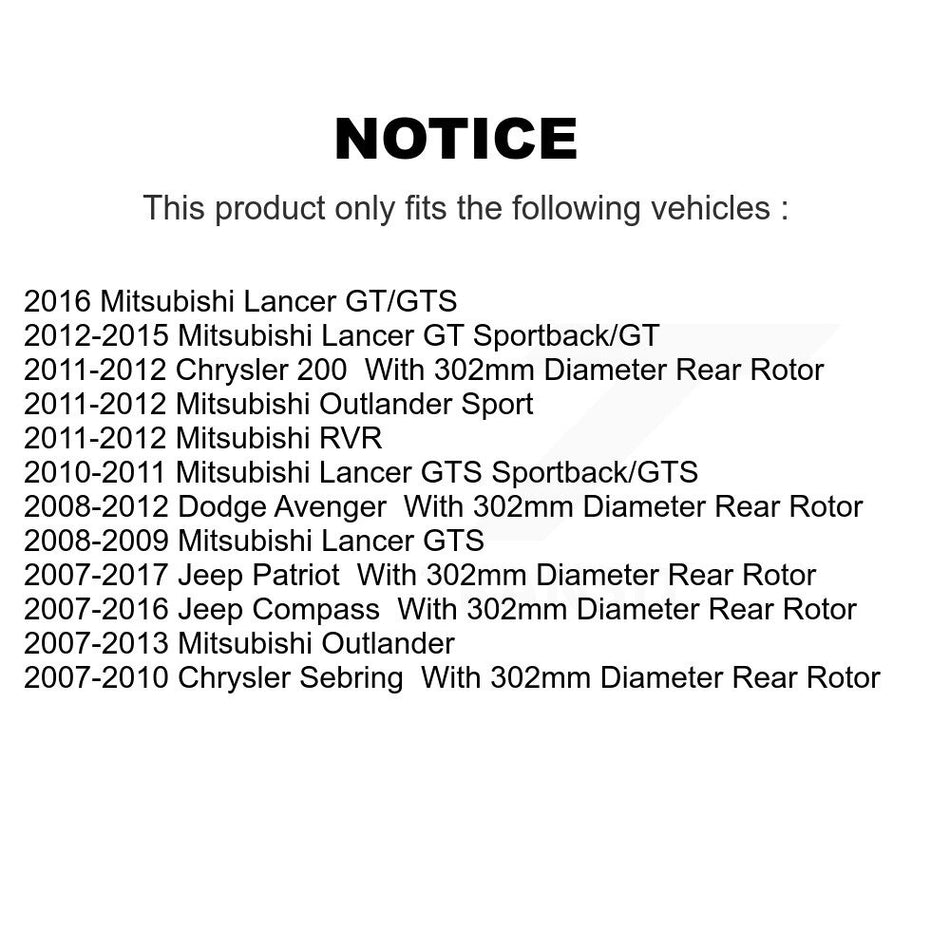 NOTICE

This product only fits the following vehicles :

2016 Mitsubishi Lancer GT/GTS
2012-2015 Mitsubishi Lancer GT Sportback/GT
2011-2012 Chrysler 200  With 302mm Diameter Rear Rotor
2011-2012 Mitsubishi Outlander Sport
2011-2012 Mitsubishi RVR
2010-2011 Mitsubishi Lancer GTS Sportback/GTS
2008-2012 Dodge Avenger  With 302mm Diameter Rear Rotor
2008-2009 Mitsubishi Lancer GTS
2007-2017 Jeep Patriot  With 302mm Diameter Rear Rotor
2007-2016 Jeep Compass  With 302mm Diameter Rear Rotor
2007-2013 Mitsubishi Outlander
2007-2010 Chrysler Sebring  With 302mm Diameter Rear Rotor